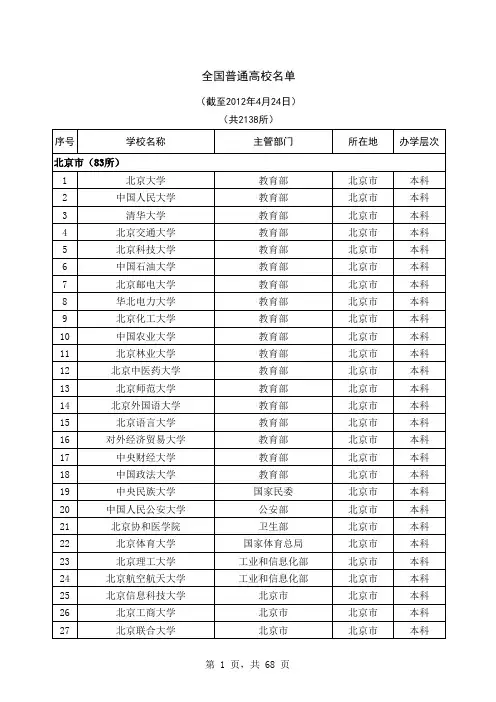 全国普通高校名单

（截至2012年4月24日）

（共2138所）

| 序号 | 学校名称 | 主管部门 | 所在地 | 办学层次 |
|---|---|---|---|---|
| 北京市（83所） | | | | |
| 1 | 北京大学 | 教育部 | 北京市 | 本科 |
| 2 | 中国人民大学 | 教育部 | 北京市 | 本科 |
| 3 | 清华大学 | 教育部 | 北京市 | 本科 |
| 4 | 北京交通大学 | 教育部 | 北京市 | 本科 |
| 5 | 北京科技大学 | 教育部 | 北京市 | 本科 |
| 6 | 中国石油大学 | 教育部 | 北京市 | 本科 |
| 7 | 北京邮电大学 | 教育部 | 北京市 | 本科 |
| 8 | 华北电力大学 | 教育部 | 北京市 | 本科 |
| 9 | 北京化工大学 | 教育部 | 北京市 | 本科 |
| 10 | 中国农业大学 | 教育部 | 北京市 | 本科 |
| 11 | 北京林业大学 | 教育部 | 北京市 | 本科 |
| 12 | 北京中医药大学 | 教育部 | 北京市 | 本科 |
| 13 | 北京师范大学 | 教育部 | 北京市 | 本科 |
| 14 | 北京外国语大学 | 教育部 | 北京市 | 本科 |
| 15 | 北京语言大学 | 教育部 | 北京市 | 本科 |
| 16 | 对外经济贸易大学 | 教育部 | 北京市 | 本科 |
| 17 | 中央财经大学 | 教育部 | 北京市 | 本科 |
| 18 | 中国政法大学 | 教育部 | 北京市 | 本科 |
| 19 | 中央民族大学 | 国家民委 | 北京市 | 本科 |
| 20 | 中国人民公安大学 | 公安部 | 北京市 | 本科 |
| 21 | 北京协和医学院 | 卫生部 | 北京市 | 本科 |
| 22 | 北京体育大学 | 国家体育总局 | 北京市 | 本科 |
| 23 | 北京理工大学 | 工业和信息化部 | 北京市 | 本科 |
| 24 | 北京航空航天大学 | 工业和信息化部 | 北京市 | 本科 |
| 25 | 北京信息科技大学 | 北京市 | 北京市 | 本科 |
| 26 | 北京工商大学 | 北京市 | 北京市 | 本科 |
| 27 | 北京联合大学 | 北京市 | 北京市 | 本科 |

第 1 页，共 68 页